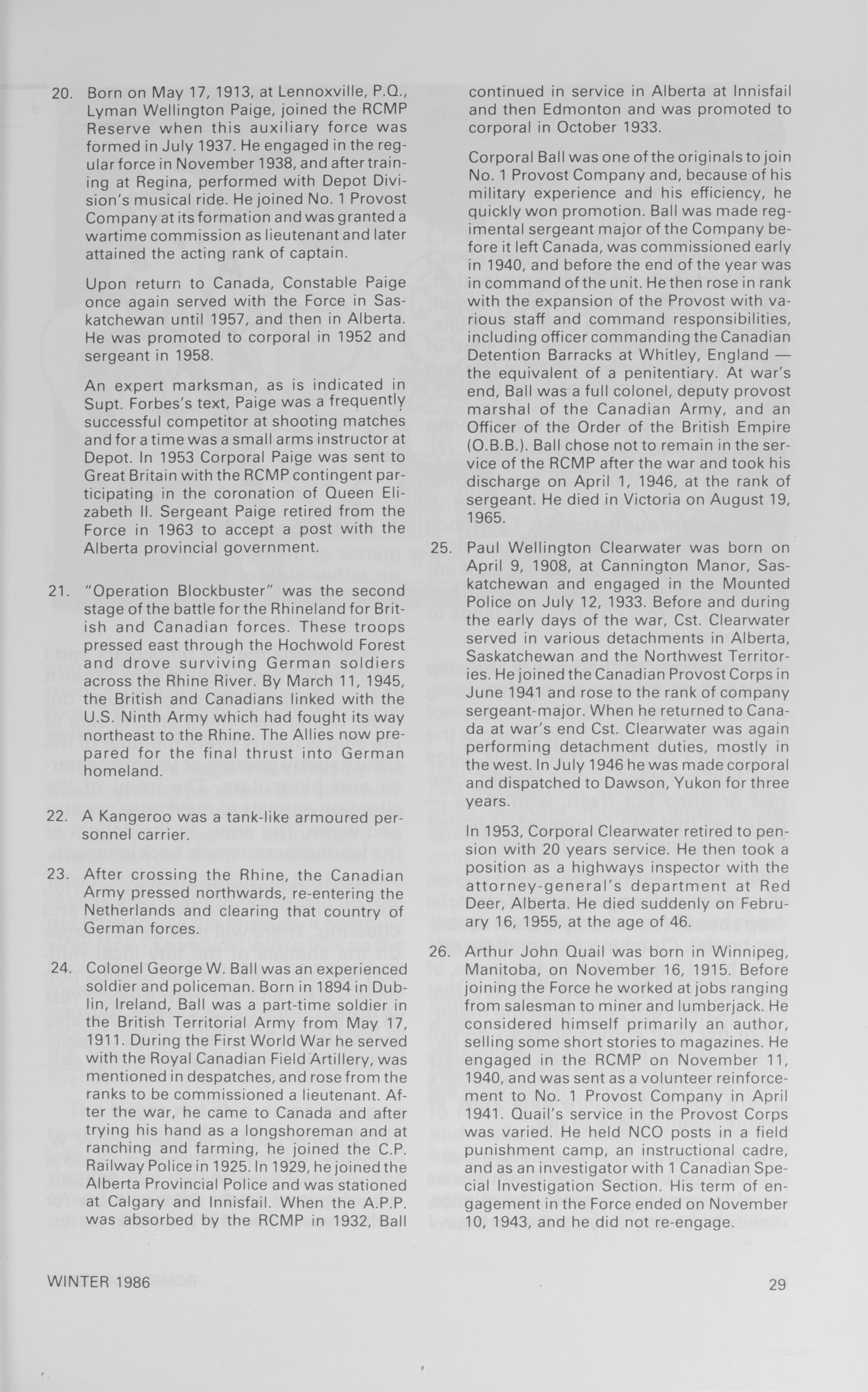 20. Born on May 17, 1913, at Lennoxville, P.Q., Lyman Wellington Paige, joined the RCMP Reserve when this auxiliary force was formed in July 1937. He engaged in the regular force in November 1938, and after training at Regina, performed with Depot Division's musical ride. He joined No. 1 Provost Company at its formation and was granted a wartime commission as lieutenant and later attained the acting rank of captain.

Upon return to Canada, Constable Paige once again served with the Force in Saskatchewan until 1957, and then in Alberta. He was promoted to corporal in 1952 and sergeant in 1958.

An expert marksman, as is indicated in Supt. Forbes's text, Paige was a frequently successful competitor at shooting matches and for a time was a small arms instructor at Depot. In 1953 Corporal Paige was sent to Great Britain with the RCMP contingent participating in the coronation of Queen Elizabeth II. Sergeant Paige retired from the Force in 1963 to accept a post with the Alberta provincial government.

21. "Operation Blockbuster" was the second stage of the battle for the Rhineland for British and Canadian forces. These troops pressed east through the Hochwold Forest and drove surviving German soldiers across the Rhine River. By March 11, 1945, the British and Canadians linked with the U.S. Ninth Army which had fought its way northeast to the Rhine. The Allies now prepared for the final thrust into German homeland.

22. A Kangeroo was a tank-like armoured personnel carrier.

23. After crossing the Rhine, the Canadian Army pressed northwards, re-entering the Netherlands and clearing that country of German forces.

24. Colonel George W. Ball was an experienced soldier and policeman. Born in 1894 in Dublin, Ireland, Ball was a part-time soldier in the British Territorial Army from May 17, 1911. During the First World War he served with the Royal Canadian Field Artillery, was mentioned in despatches, and rose from the ranks to be commissioned a lieutenant. After the war, he came to Canada and after trying his hand as a longshoreman and at ranching and farming, he joined the C.P. Railway Police in 1925. In 1929, he joined the Alberta Provincial Police and was stationed at Calgary and Innisfail. When the A.P.P. was absorbed by the RCMP in 1932, Ball continued in service in Alberta at Innisfail and then Edmonton and was promoted to corporal in October 1933.

Corporal Ball was one of the originals to join No. 1 Provost Company and, because of his military experience and his efficiency, he quickly won promotion. Ball was made regimental sergeant major of the Company before it left Canada, was commissioned early in 1940, and before the end of the year was in command of the unit. He then rose in rank with the expansion of the Provost with various staff and command responsibilities, including officer commanding the Canadian Detention Barracks at Whitley, England — the equivalent of a penitentiary. At war's end, Ball was a full colonel, deputy provost marshal of the Canadian Army, and an Officer of the Order of the British Empire (O.B.B.). Ball chose not to remain in the service of the RCMP after the war and took his discharge on April 1, 1946, at the rank of sergeant. He died in Victoria on August 19, 1965.

25. Paul Wellington Clearwater was born on April 9, 1908, at Cannington Manor, Saskatchewan and engaged in the Mounted Police on July 12, 1933. Before and during the early days of the war, Cst. Clearwater served in various detachments in Alberta, Saskatchewan and the Northwest Territories. He joined the Canadian Provost Corps in June 1941 and rose to the rank of company sergeant-major. When he returned to Canada at war's end Cst. Clearwater was again performing detachment duties, mostly in the west. In July 1946 he was made corporal and dispatched to Dawson, Yukon for three years.

In 1953, Corporal Clearwater retired to pension with 20 years service. He then took a position as a highways inspector with the attorney-general's department at Red Deer, Alberta. He died suddenly on February 16, 1955, at the age of 46.

26. Arthur John Quail was born in Winnipeg, Manitoba, on November 16, 1915. Before joining the Force he worked at jobs ranging from salesman to miner and lumberjack. He considered himself primarily an author, selling some short stories to magazines. He engaged in the RCMP on November 11, 1940, and was sent as a volunteer reinforcement to No. 1 Provost Company in April 1941. Quail's service in the Provost Corps was varied. He held NCO posts in a field punishment camp, an instructional cadre, and as an investigator with 1 Canadian Special Investigation Section. His term of engagement in the Force ended on November 10, 1943, and he did not re-engage.

WINTER 1986

29